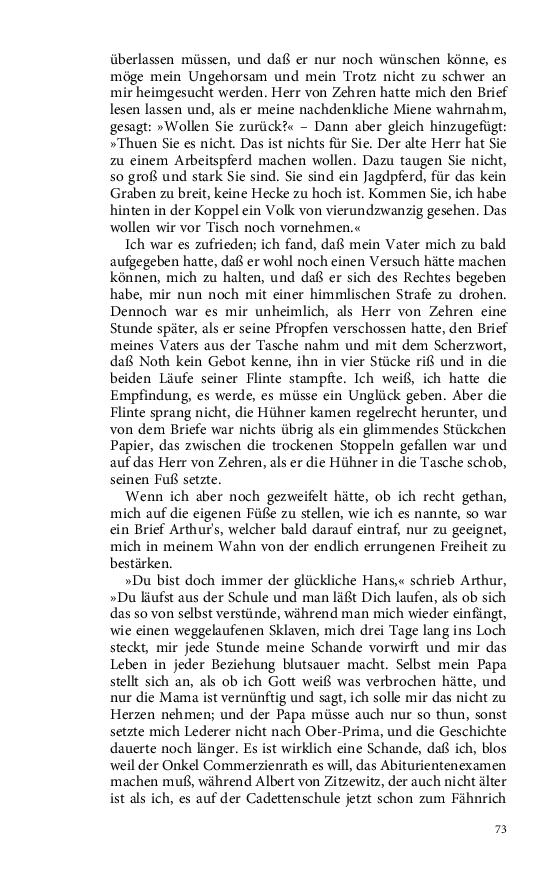 überlassen müssen, und daß er nur noch wünschen könne, es möge mein Ungehorsam und mein Trotz nicht zu schwer an mir heimgesucht werden. Herr von Zehren hatte mich den Brief lesen lassen und, als er meine nachdenkliche Miene wahrnahm, gesagt: »Wollen Sie zurück?« – Dann aber gleich hinzugefügt: »Thuen Sie es nicht. Das ist nichts für Sie. Der alte Herr hat Sie zu einem Arbeitspferd machen wollen. Dazu taugen Sie nicht, so groß und stark Sie sind. Sie sind ein Jagdpferd, für das kein Graben zu breit, keine Hecke zu hoch ist. Kommen Sie, ich habe hinten in der Koppel ein Volk von vierundzwanzig gesehen. Das wollen wir vor Tisch noch vornehmen.«

Ich war es zufrieden; ich fand, daß mein Vater mich zu bald aufgegeben hatte, daß er wohl noch einen Versuch hätte machen können, mich zu halten, und daß er sich des Rechtes begeben habe, mir nun noch mit einer himmlischen Strafe zu drohen. Dennoch war es mir unheimlich, als Herr von Zehren eine Stunde später, als er seine Pfropfen verschossen hatte, den Brief meines Vaters aus der Tasche nahm und mit dem Scherzwort, daß Noth kein Gebot kenne, ihn in vier Stücke riß und in die beiden Läufe seiner Flinte stampfte. Ich weiß, ich hatte die Empfindung, es werde, es müsse ein Unglück geben. Aber die Flinte sprang nicht, die Hühner kamen regelrecht herunter, und von dem Briefe war nichts übrig als ein glimmendes Stückchen Papier, das zwischen die trockenen Stoppeln gefallen war und auf das Herr von Zehren, als er die Hühner in die Tasche schob, seinen Fuß setzte.

Wenn ich aber noch gezweifelt hätte, ob ich recht gethan, mich auf die eigenen Füße zu stellen, wie ich es nannte, so war ein Brief Arthur's, welcher bald darauf eintraf, nur zu geeignet, mich in meinem Wahn von der endlich errungenen Freiheit zu bestärken.

»Du bist doch immer der glückliche Hans,« schrieb Arthur, »Du läufst aus der Schule und man läßt Dich laufen, als ob sich das so von selbst verstünde, während man mich wieder einfängt, wie einen weggelaufenen Sklaven, mich drei Tage lang ins Loch steckt, mir jede Stunde meine Schande vorwirft und mir das Leben in jeder Beziehung blutsauer macht. Selbst mein Papa stellt sich an, als ob ich Gott weiß was verbrochen hätte, und nur die Mama ist vernünftig und sagt, ich solle mir das nicht zu Herzen nehmen; und der Papa müsse auch nur so thun, sonst setzte mich Lederer nicht nach Ober-Prima, und die Geschichte dauerte noch länger. Es ist wirklich eine Schande, daß ich, blos weil der Onkel Commerzienrath es will, das Abiturientenexamen machen muß, während Albert von Zitzewitz, der auch nicht älter ist als ich, es auf der Cadettenschule jetzt schon zum Fähnrich

73